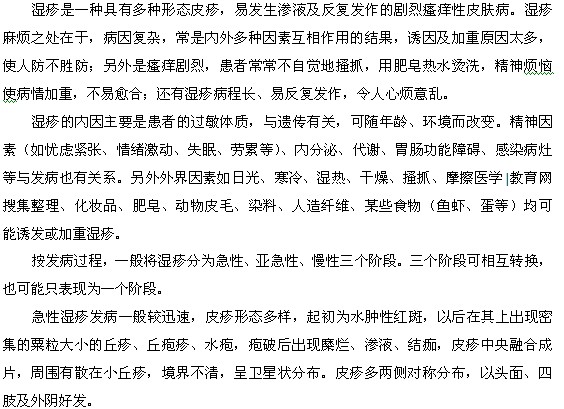 湿疹是一种具有多种形态皮疹，易发生渗液及反复发作的剧烈瘙痒性皮肤病。湿疹麻烦之处在于，病因复杂，常是内外多种因素互相作用的结果，诱因及加重原因太多，使人防不胜防；另外是瘙痒剧烈，患者常常不自觉地搔抓，用肥皂热水烫洗，精神烦恼使病情加重，不易愈合；还有湿疹病程长、易反复发作，令人心烦意乱。

湿疹的内因主要是患者的过敏体质，与遗传有关，可随年龄、环境而改变。精神因素（如忧虑紧张、情绪激动、失眠、劳累等）、内分泌、代谢、胃肠功能障碍、感染病灶等与发病也有关系。另外外界因素如日光、寒冷、湿热、干燥、搔抓、摩擦医学|教育网搜集整理、化妆品、肥皂、动物皮毛、染料、人造纤维、某些食物（鱼虾、蛋等）均可能诱发或加重湿疹。

按发病过程，一般将湿疹分为急性、亚急性、慢性三个阶段。三个阶段可相互转换，也可能只表现为一个阶段。

急性湿疹发病一般较迅速，皮疹形态多样，起初为水肿性红斑，以后在其上出现密集的粟粒大小的丘疹、丘疱疹、水疱，疱破后出现糜烂、渗液、结痂，皮疹中央融合成片，周围有散在小丘疹，境界不清，呈卫星状分布。皮疹多两侧对称分布，以头面、四肢及外阴好发。